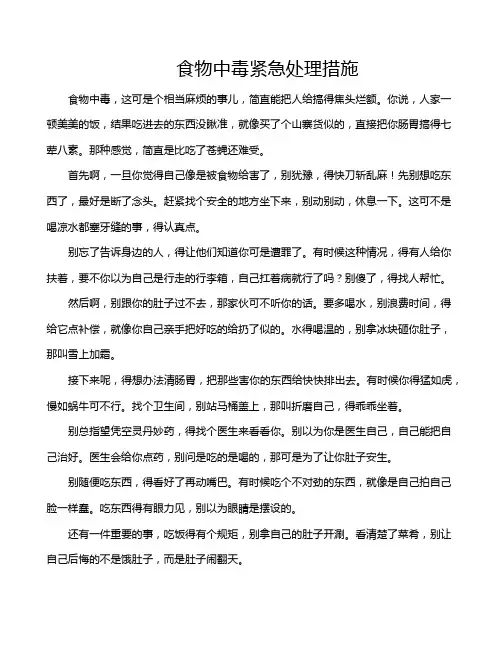 食物中毒紧急处理措施

食物中毒，这可是个相当麻烦的事儿，简直能把人给搞得焦头烂额。你说，人家一顿美美的饭，结果吃进去的东西没瞅准，就像买了个山寨货似的，直接把你肠胃搞得七荤八素。那种感觉，简直是比吃了苍蝇还难受。

首先啊，一旦你觉得自己像是被食物给害了，别犹豫，得快刀斩乱麻！先别想吃东西了，最好是断了念头。赶紧找个安全的地方坐下来，别动别动，休息一下。这可不是喝凉水都塞牙缝的事，得认真点。

别忘了告诉身边的人，得让他们知道你可是遭罪了。有时候这种情况，得有人给你扶着，要不你以为自己是行走的行李箱，自己扛着病就行了吗？别傻了，得找人帮忙。

然后啊，别跟你的肚子过不去，那家伙可不听你的话。要多喝水，别浪费时间，得给它点补偿，就像你自己亲手把好吃的给扔了似的。水得喝温的，别拿冰块砸你肚子，那叫雪上加霜。

接下来呢，得想办法清肠胃，把那些害你的东西给快快排出去。有时候你得猛如虎，慢如蜗牛可不行。找个卫生间，别站马桶盖上，那叫折磨自己，得乖乖坐着。

别总指望凭空灵丹妙药，得找个医生来看看你。别以为你是医生自己，自己能把自己治好。医生会给你点药，别问是吃的是喝的，那可是为了让你肚子安生。

别随便吃东西，得看好了再动嘴巴。有时候吃个不对劲的东西，就像是自己拍自己脸一样蠢。吃东西得有眼力见，别以为眼睛是摆设的。

还有一件重要的事，吃饭得有个规矩，别拿自己的肚子开涮。看清楚了菜肴，别让自己后悔的不是饿肚子，而是肚子闹翻天。